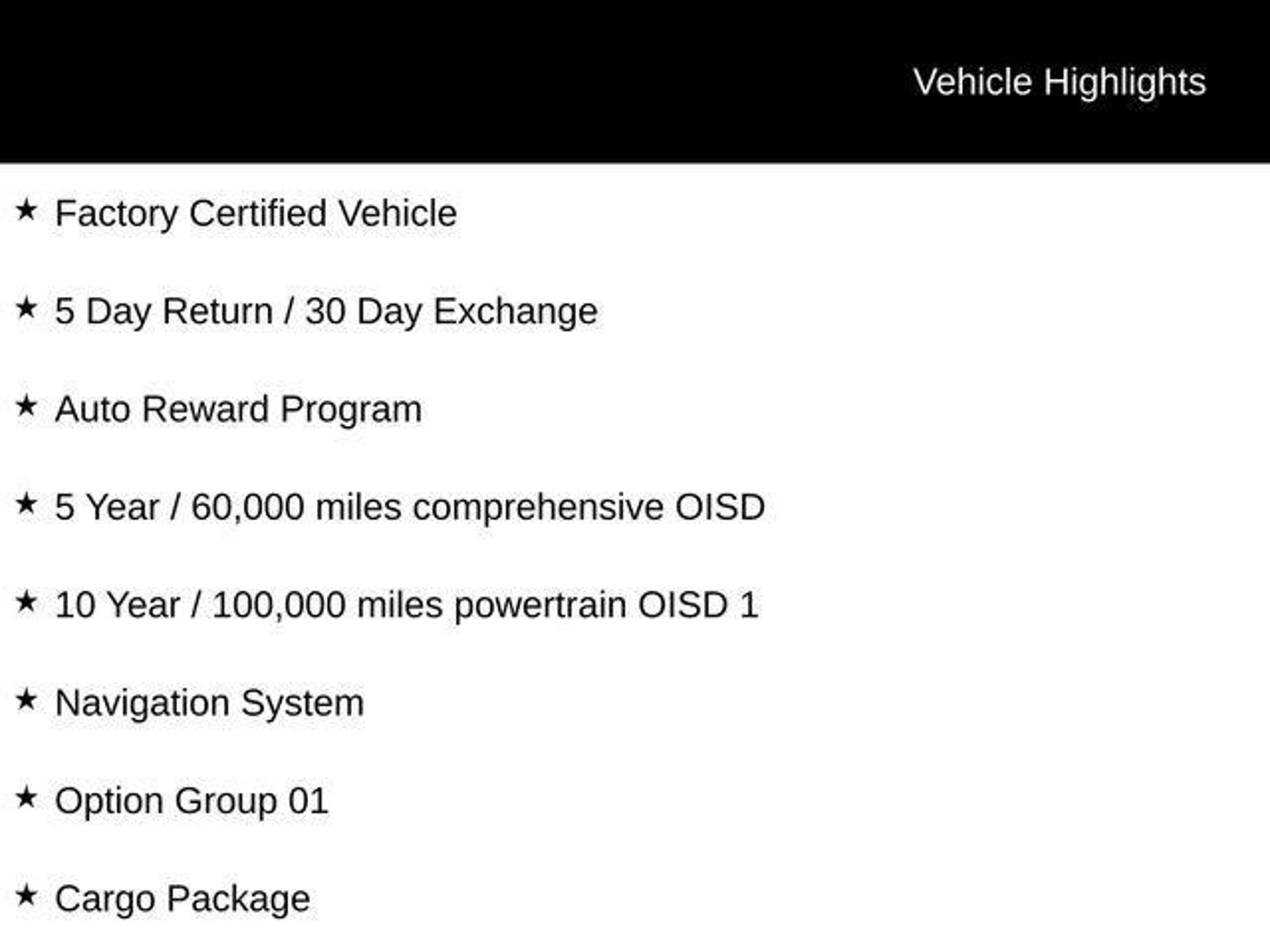 Vehicle Highlights

★ Factory Certified Vehicle

★ 5 Day Return / 30 Day Exchange

★ Auto Reward Program

★ 5 Year / 60,000 miles comprehensive OISD

★ 10 Year / 100,000 miles powertrain OISD 1

★ Navigation System

★ Option Group 01

★ Cargo Package